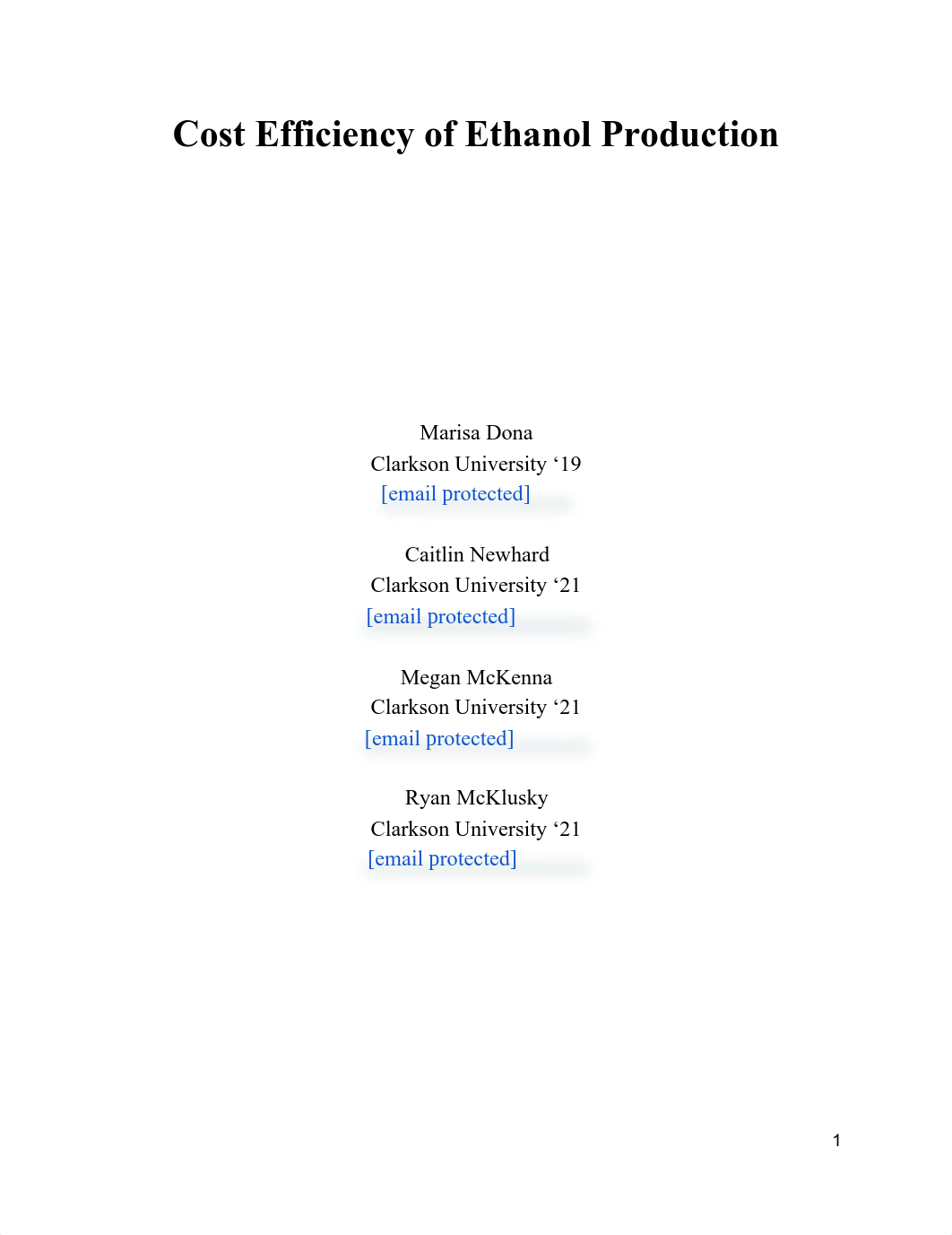 Cost Efficiency of Ethanol Production

Marisa Dona
Clarkson University ‘19
[email protected]

Caitlin Newhard
Clarkson University ‘21
[email protected]

Megan McKenna
Clarkson University ‘21
[email protected]

Ryan McKlusky
Clarkson University ‘21
[email protected]

1